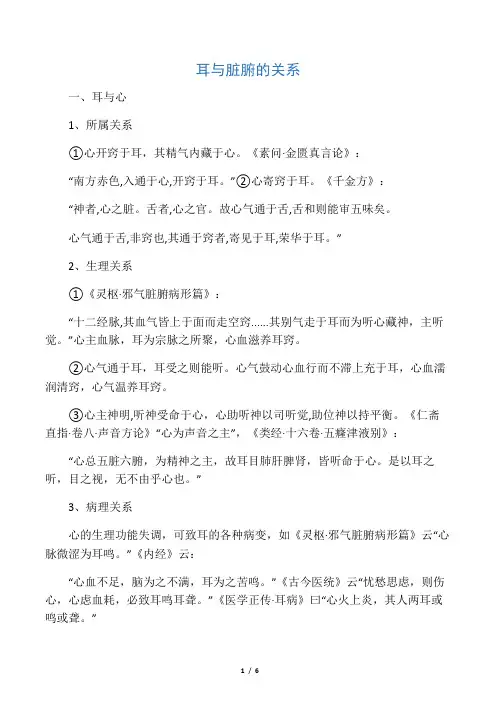 耳与脏腑的关系

一、耳与心

1、所属关系

①心开窍于耳，其精气内藏于心。《素问·金匮真言论》：

“南方赤色,入通于心,开窍于耳。”②心寄窍于耳。《千金方》：

“神者,心之脏。舌者,心之官。故心气通于舌,舌和则能审五味矣。

心气通于舌,非窍也,其通于窍者,寄见于耳,荣华于耳。”

2、生理关系

①《灵枢·邪气脏腑病形篇》：

“十二经脉,其血气皆上于面而走空窍……其别气走于耳而为听心藏神，主听觉。”心主血脉，耳为宗脉之所聚，心血滋养耳窍。

②心气通于耳，耳受之则能听。心气鼓动心血行而不滞上充于耳，心血濡润清窍，心气温养耳窍。

③心主神明,听神受命于心，心助听神以司听觉,助位神以持平衡。《仁斋直指·卷八·声音方论》“心为声音之主”，《类经·十六卷·五癃津液别》：

“心总五脏六腑，为精神之主，故耳目肺肝脾肾，皆听命于心。是以耳之听，目之视，无不由乎心也。”

3、病理关系

心的生理功能失调，可致耳的各种病变，如《灵枢·邪气脏腑病形篇》云“心脉微涩为耳鸣。”《内经》云：

“心血不足，脑为之不满，耳为之苦鸣。”《古今医统》云“忧愁思虑，则伤心，心虚血耗，必致耳鸣耳聋。”《医学正传·耳病》曰“心火上炎，其人两耳或鸣或聋。”

1 / 6